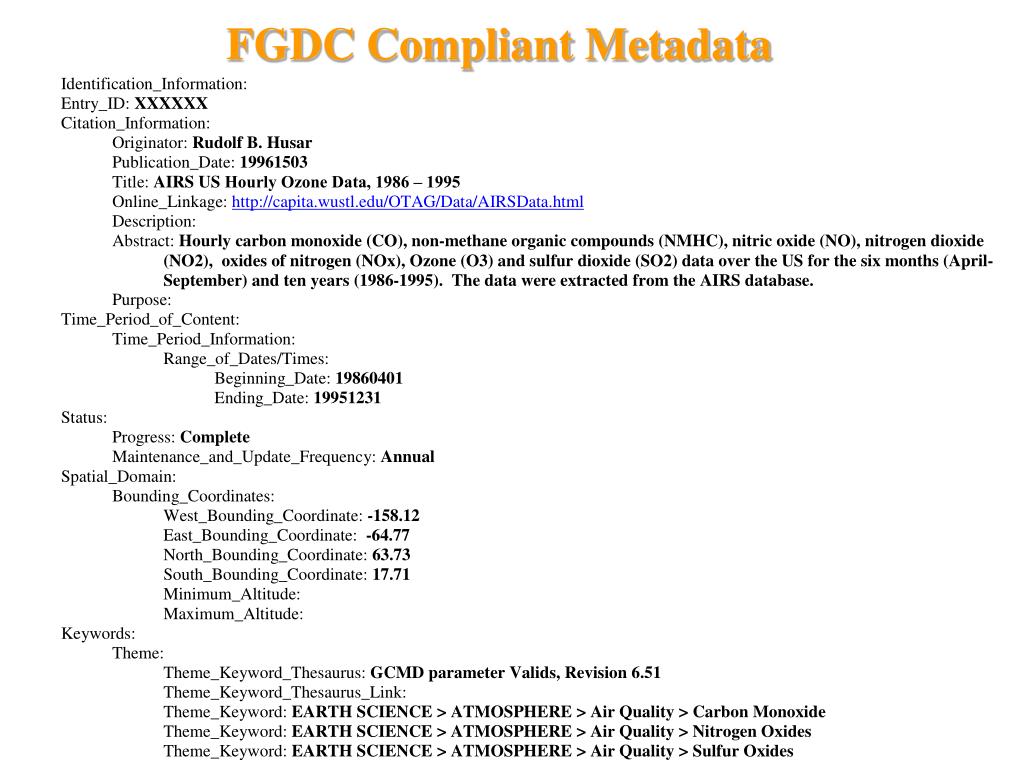 FGDC Compliant Metadata

Identification_Information:
Entry_ID: XXXXXX
Citation_Information:
Originator: Rudolf B. Husar
Publication_Date: 19961503
Title: AIRS US Hourly Ozone Data, 1986 – 1995
Online_Linkage: http://capita.wustl.edu/OTAG/Data/AIRSData.html
Description:
Abstract: Hourly carbon monoxide (CO), non-methane organic compounds (NMHC), nitric oxide (NO), nitrogen dioxide (NO2), oxides of nitrogen (NOx), Ozone (O3) and sulfur dioxide (SO2) data over the US for the six months (April-September) and ten years (1986-1995). The data were extracted from the AIRS database.
Purpose:
Time_Period_of_Content:
Time_Period_Information:
Range_of_Dates/Times:
Beginning_Date: 19860401
Ending_Date: 19951231
Status:
Progress: Complete
Maintenance_and_Update_Frequency: Annual
Spatial_Domain:
Bounding_Coordinates:
West_Bounding_Coordinate: -158.12
East_Bounding_Coordinate: -64.77
North_Bounding_Coordinate: 63.73
South_Bounding_Coordinate: 17.71
Minimum_Altitude:
Maximum_Altitude:
Keywords:
Theme:
Theme_Keyword_Thesaurus: GCMD parameter Valids, Revision 6.51
Theme_Keyword_Thesaurus_Link:
Theme_Keyword: EARTH SCIENCE > ATMOSPHERE > Air Quality > Carbon Monoxide
Theme_Keyword: EARTH SCIENCE > ATMOSPHERE > Air Quality > Nitrogen Oxides
Theme_Keyword: EARTH SCIENCE > ATMOSPHERE > Air Quality > Sulfur Oxides